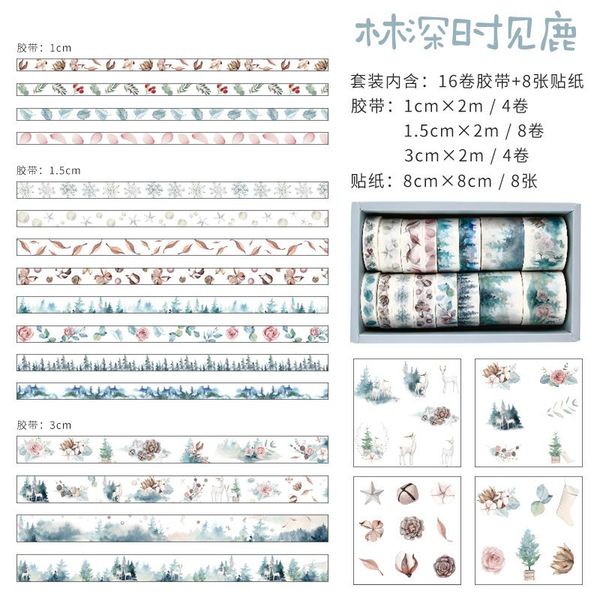 胶带：1cm

胶带：1.5cm

胶带：3cm

林深时见鹿

套装内含：16卷胶带+8张贴纸
胶带：1cm×2m / 4卷
1.5cm×2m / 8卷
3cm×2m / 4卷
贴纸：8cm×8cm / 8张